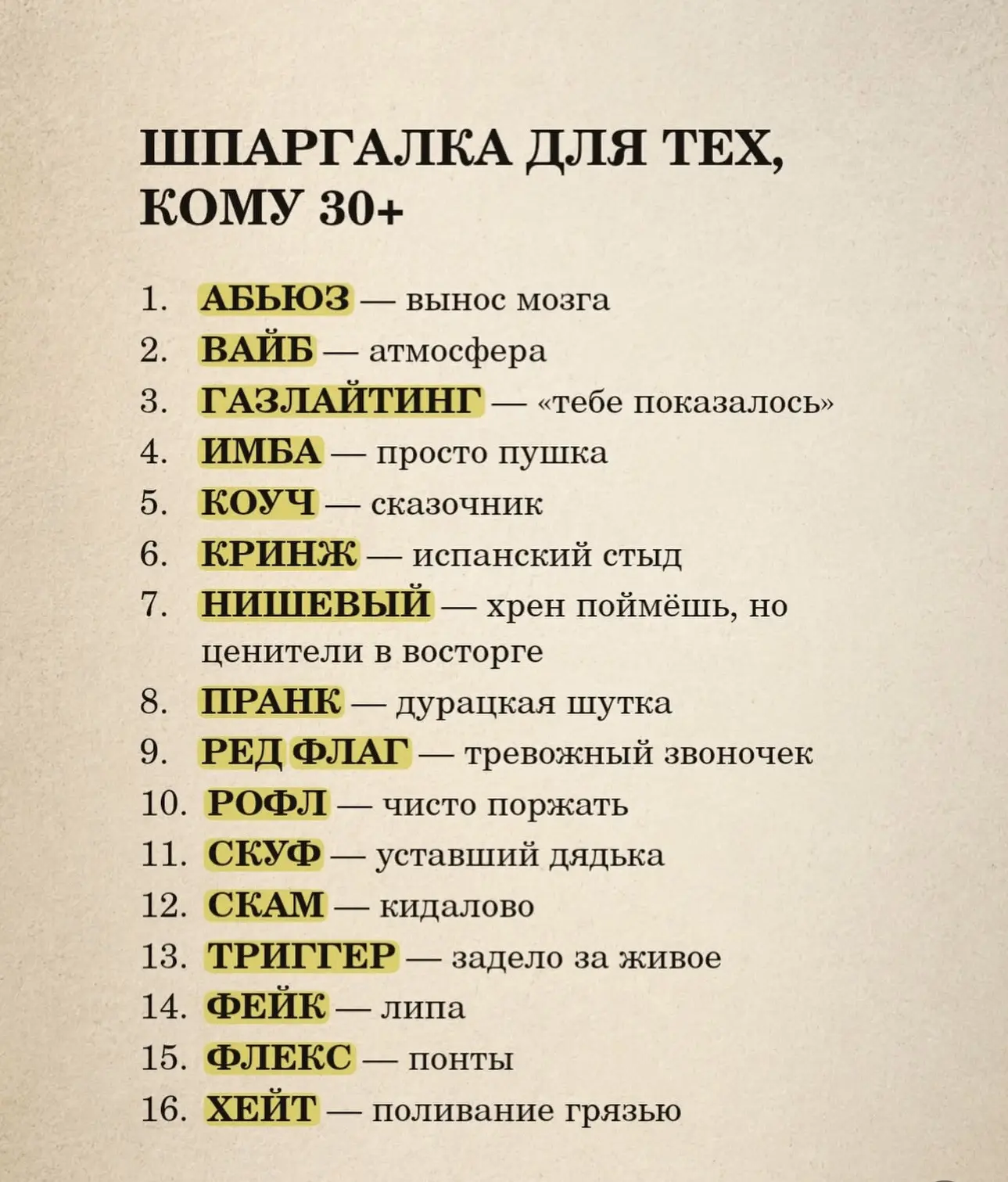 ШПАРГАЛКА ДЛЯ ТЕХ, КОМУ 30+

1. АБЬЮЗ — вынос мозга
2. ВАЙБ — атмосфера
3. ГАЗЛАЙТИНГ — «тебе показалось»
4. ИМБА — просто пушка
5. КОУЧ — сказочник
6. КРИНЖ — испанский стыд
7. НИШЕВЫЙ — хрен поймёшь, но ценители в восторге
8. ПРАНК — дурацкая шутка
9. РЕД ФЛАГ — тревожный звоночек
10. РОФЛ — чисто поржать
11. СКУФ — уставший дядька
12. СКАМ — кидалово
13. ТРИГГЕР — задело за живое
14. ФЕЙК — липа
15. ФЛЕКС — понты
16. ХЕЙТ — поливание грязью